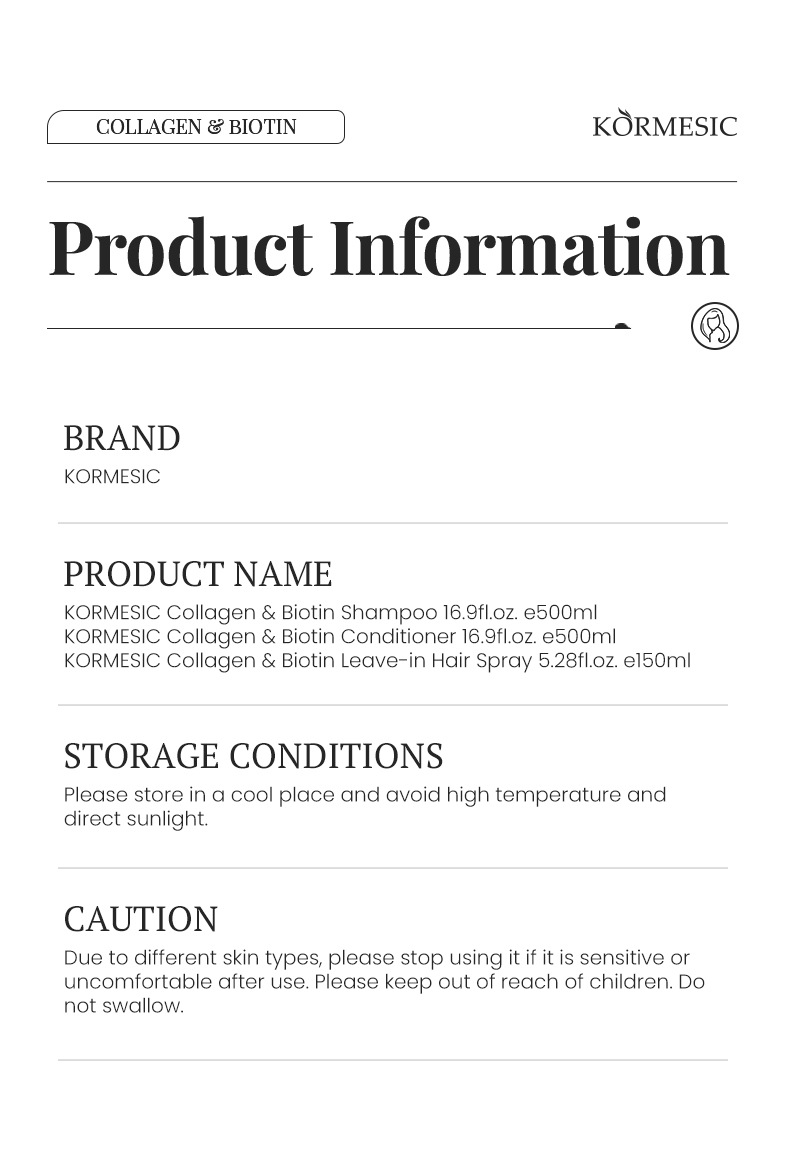 COLLAGEN & BIOTIN

KORMESIC

Product Information

BRAND
KORMESIC

PRODUCT NAME
KORMESIC Collagen & Biotin Shampoo 16.9fl.oz. e500ml
KORMESIC Collagen & Biotin Conditioner 16.9fl.oz. e500ml
KORMESIC Collagen & Biotin Leave-in Hair Spray 5.28fl.oz. e150ml

STORAGE CONDITIONS
Please store in a cool place and avoid high temperature and direct sunlight.

CAUTION
Due to different skin types, please stop using it if it is sensitive or uncomfortable after use. Please keep out of reach of children. Do not swallow.